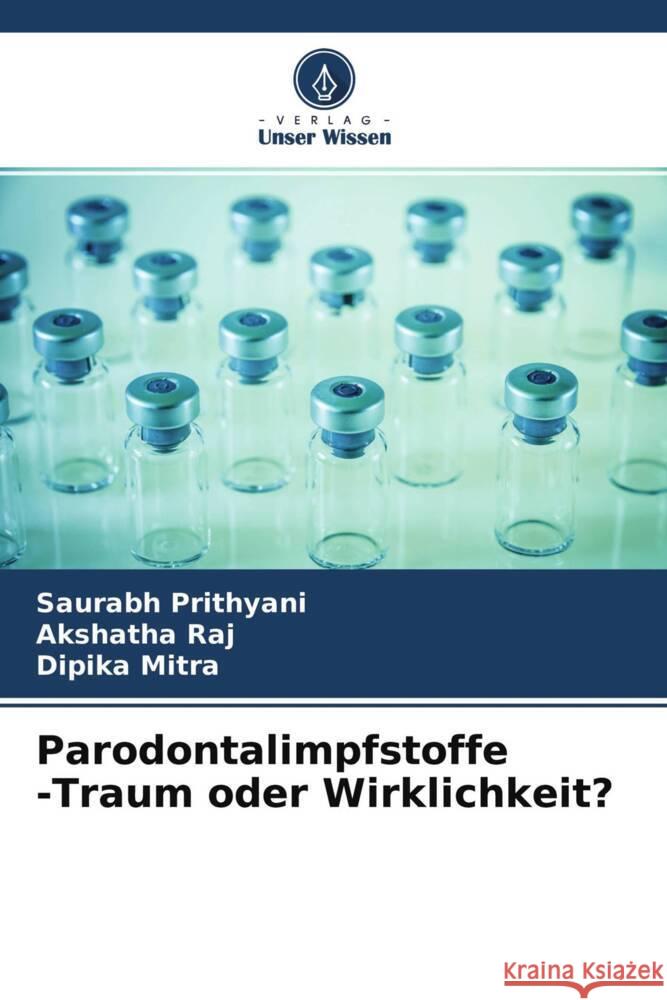 VERLAG
Unser Wissen

Saurabh Prithyani
Akshatha Raj
Dipika Mitra

Parodontalimpfstoffe
-Traum oder Wirklichkeit?